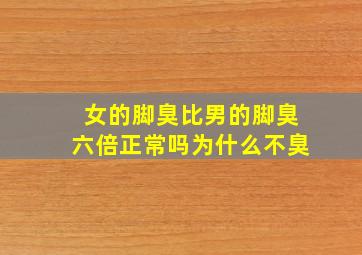 女的脚臭比男的脚臭六倍正常吗为什么不臭